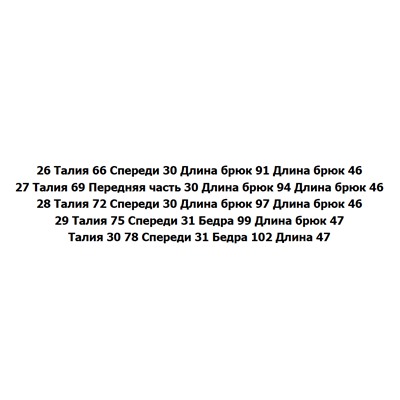 26 Талия 66 Спереди 30 Длина брюк 91 Длина брюк 46
27 Талия 69 Передняя часть 30 Длина брюк 94 Длина брюк 46
28 Талия 72 Спереди 30 Длина брюк 97 Длина брюк 46
29 Талия 75 Спереди 31 Бедра 99 Длина брюк 47
Талия 30 78 Спереди 31 Бедра 102 Длина 47